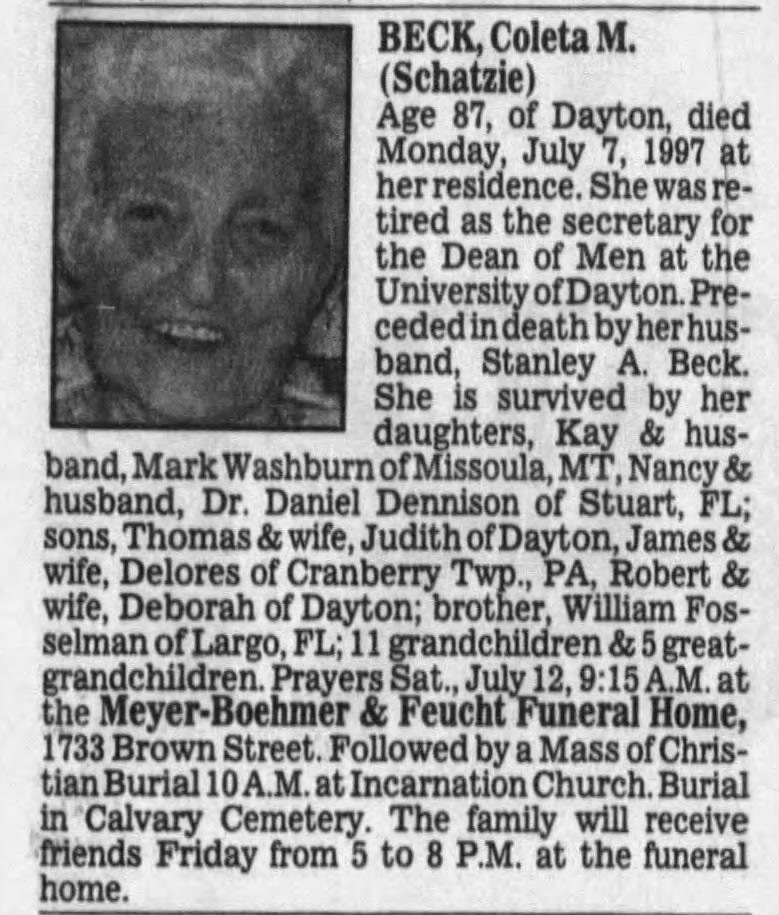 BECK, Coleta M. (Schatzie)

Age 87, of Dayton, died Monday, July 7, 1997 at her residence. She was retired as the secretary for the Dean of Men at the University of Dayton. Preceded in death by her husband, Stanley A. Beck. She is survived by her daughters, Kay & husband, Mark Washburn of Missoula, MT, Nancy & husband, Dr. Daniel Dennison of Stuart, FL; sons, Thomas & wife, Judith of Dayton, James & wife, Delores of Cranberry Twp., PA, Robert & wife, Deborah of Dayton; brother, William Fosselman of Largo, FL; 11 grandchildren & 5 great-grandchildren. Prayers Sat., July 12, 9:15 A.M. at the Meyer-Boehmer & Feucht Funeral Home, 1733 Brown Street. Followed by a Mass of Christian Burial 10 A.M. at Incarnation Church. Burial in Calvary Cemetery. The family will receive friends Friday from 5 to 8 P.M. at the funeral home.